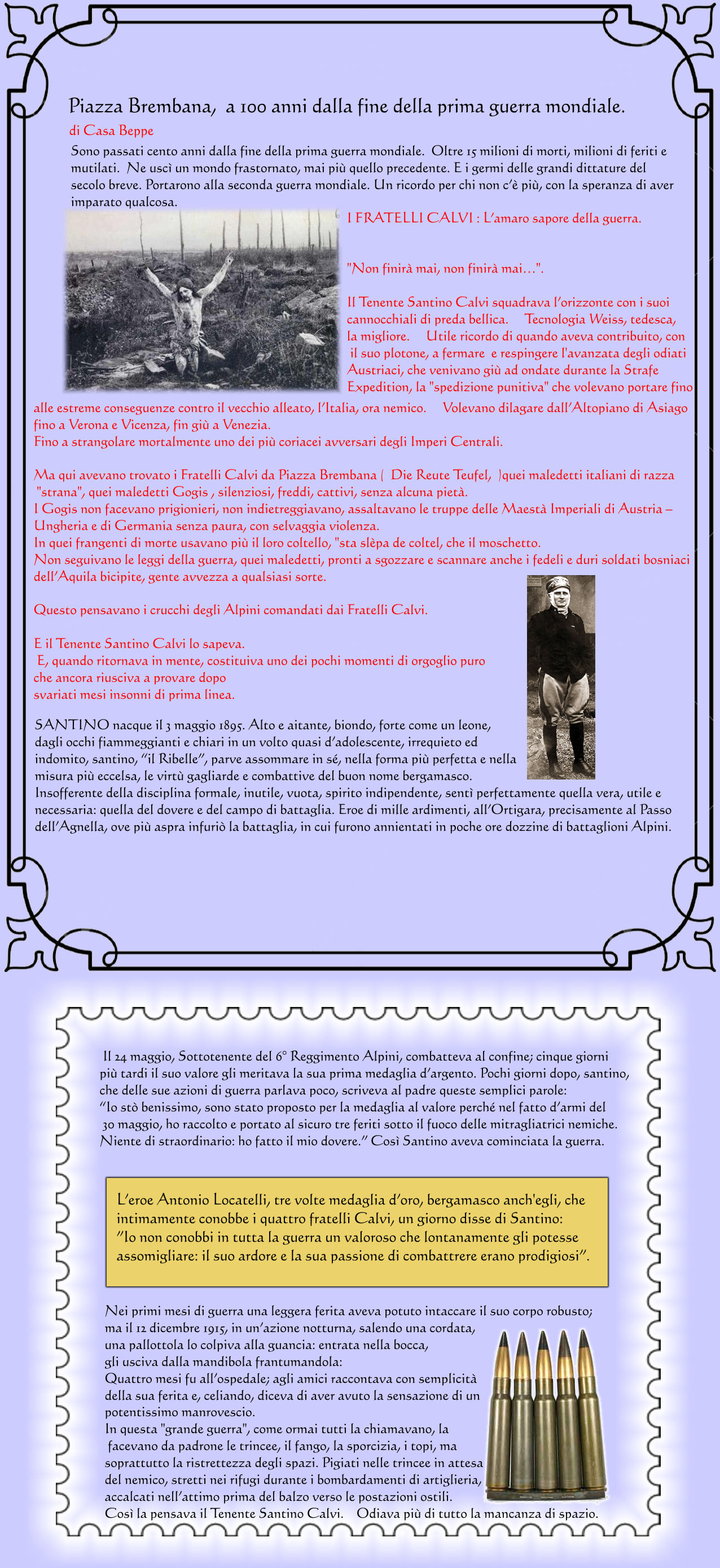 Piazza Brembana, a 100 anni dalla fine della prima guerra mondiale.
di Casa Beppe

Sono passati cento anni dalla fine della prima guerra mondiale. Oltre 15 milioni di morti, milioni di feriti e mutilati. Ne uscì un mondo frastornato, mai più quello precedente. E i germi delle grandi dittature del secolo breve. Portarono alla seconda guerra mondiale. Un ricordo per chi non c'è più, con la speranza di aver imparato qualcosa.

I FRATELLI CALVI : L'amaro sapore della guerra.

"Non finirà mai, non finirà mai...".

Il Tenente Santino Calvi squadrava l'orizzonte con i suoi cannocchiali di preda bellica. Tecnologia Weiss, tedesca, la migliore. Utile ricordo di quando aveva contribuito, con il suo plotone, a fermare e respingere l'avanzata degli odiati Austriaci, che venivano giù ad ondate durante la Strafe Expedition, la "spedizione punitiva" che volevano portare fino alle estreme conseguenze contro il vecchio alleato, l'Italia, ora nemico. Volevano dilagare dall'Altopiano di Asiago fino a Verona e Vicenza, fin giù a Venezia.
Fino a strangolare mortalmente uno dei più coriacei avversari degli Imperi Centrali.

Ma qui avevano trovato i Fratelli Calvi da Piazza Brembana ( Die Reute Teufel, )quei maledetti italiani di razza "strana", quei maledetti Gogis , silenziosi, freddi, cattivi, senza alcuna pietà.
I Gogis non facevano prigionieri, non indietreggiavano, assaltavano le truppe delle Maestà Imperiali di Austria – Ungheria e di Germania senza paura, con selvaggia violenza.
In quei frangenti di morte usavano più il loro coltello, "sta slèpa de coltel, che il moschetto.
Non seguivano le leggi della guerra, quei maledetti, pronti a sgozzare e scannare anche i fedeli e duri soldati bosniaci dell'Aquila bicipite, gente avvezza a qualsiasi sorte.

Questo pensavano i crucchi degli Alpini comandati dai Fratelli Calvi.

E il Tenente Santino Calvi lo sapeva.
E, quando ritornava in mente, costituiva uno dei pochi momenti di orgoglio puro che ancora riusciva a provare dopo svariati mesi insonni di prima linea.

SANTINO nacque il 3 maggio 1895. Alto e aitante, biondo, forte come un leone, dagli occhi fiammeggianti e chiari in un volto quasi d'adolescente, irrequieto ed indomito, santino, "il Ribelle", parve assommare in sé, nella forma più perfetta e nella misura più eccelsa, le virtù gagliarde e combattive del buon nome bergamasco.
Insofferente della disciplina formale, inutile, vuota, spirito indipendente, sentì perfettamente quella vera, utile e necessaria: quella del dovere e del campo di battaglia. Eroe di mille ardimenti, all'Ortigara, precisamente al Passo dell'Agnella, ove più aspra infuriò la battaglia, in cui furono annientati in poche ore dozzine di battaglioni Alpini.

Il 24 maggio, Sottotenente del 6° Reggimento Alpini, combatteva al confine; cinque giorni più tardi il suo valore gli meritava la sua prima medaglia d'argento. Pochi giorni dopo, santino, che delle sue azioni di guerra parlava poco, scriveva al padre queste semplici parole:
"Io stò benissimo, sono stato proposto per la medaglia al valore perché nel fatto d'armi del 30 maggio, ho raccolto e portato al sicuro tre feriti sotto il fuoco delle mitragliatrici nemiche. Niente di straordinario: ho fatto il mio dovere." Così Santino aveva cominciata la guerra.

L'eroe Antonio Locatelli, tre volte medaglia d'oro, bergamasco anch'egli, che intimamente conobbe i quattro fratelli Calvi, un giorno disse di Santino: "Io non conobbi in tutta la guerra un valoroso che lontanamente gli potesse assomigliare: il suo ardore e la sua passione di combattrere erano prodigiosi".

Nei primi mesi di guerra una leggera ferita aveva potuto intaccare il suo corpo robusto; ma il 12 dicembre 1915, in un'azione notturna, salendo una cordata, una pallottola lo colpiva alla guancia: entrata nella bocca, gli usciva dalla mandibola frantumandola:
Quattro mesi fu all'ospedale; agli amici raccontava con semplicità della sua ferita e, celiando, diceva di aver avuto la sensazione di un potentissimo manrovescio.
In questa "grande guerra", come ormai tutti la chiamavano, la facevano da padrone le trincee, il fango, la sporcizia, i topi, ma soprattutto la ristrettezza degli spazi. Pigiati nelle trincee in attesa del nemico, stretti nei rifugi durante i bombardamenti di artiglieria, accalcati nell'attimo prima del balzo verso le postazioni ostili.
Così la pensava il Tenente Santino Calvi. Odiava più di tutto la mancanza di spazio.